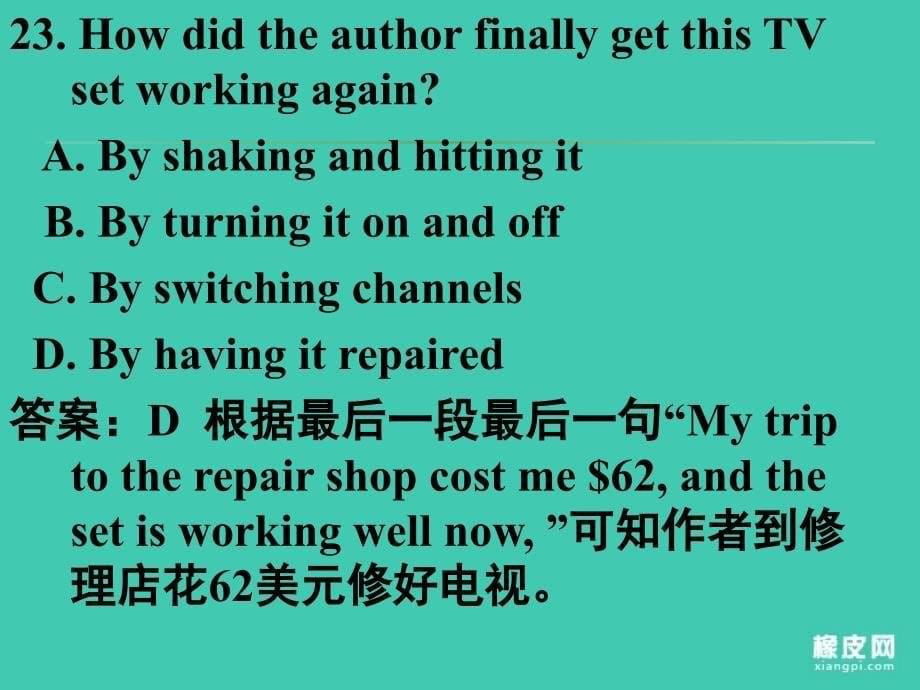 23. How did the author finally get this TV set working again?

A. By shaking and hitting it

B. By turning it on and off

C. By switching channels

D. By having it repaired

答案：D 根据最后一段最后一句“My trip to the repair shop cost me \$62, and the set is working well now, ”可知作者到修理店花62美元修好电视。

橡皮网
xiangpi.com